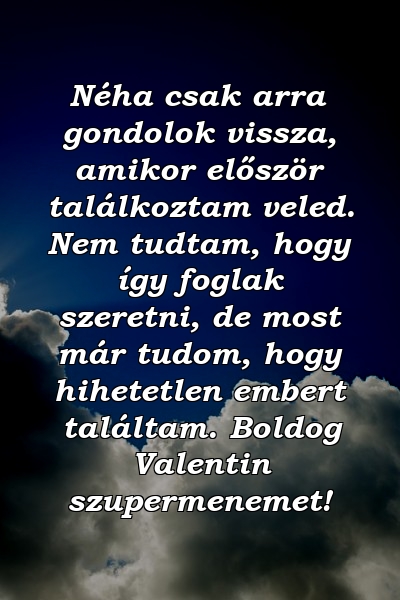 Néha csak arra gondolok vissza, amikor először találkoztam veled. Nem tudtam, hogy így foglak szeretni, de most már tudom, hogy hihetetlen embert találtam. Boldog Valentin szupermenemet!